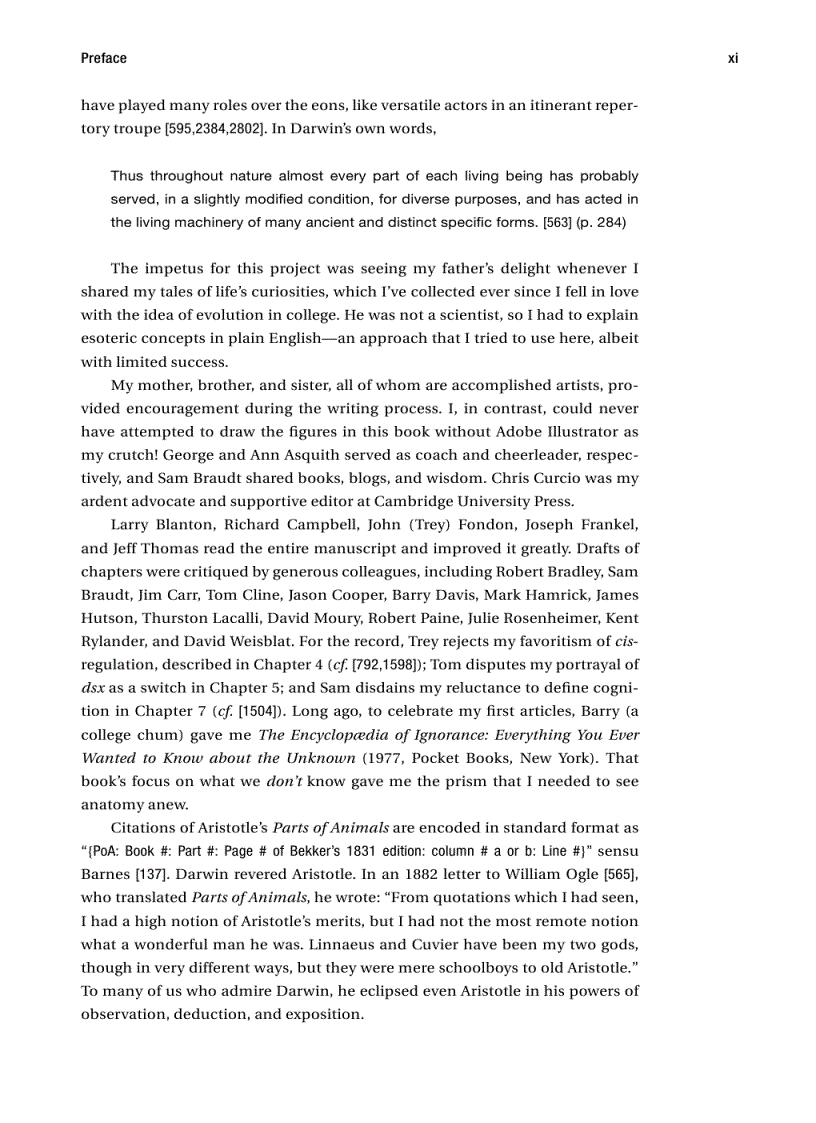 Preface xi

have played many roles over the eons, like versatile actors in an itinerant repertory troupe [595,2384,2802]. In Darwin's own words,

Thus throughout nature almost every part of each living being has probably served, in a slightly modified condition, for diverse purposes, and has acted in the living machinery of many ancient and distinct specific forms. [563] (p. 284)

The impetus for this project was seeing my father's delight whenever I shared my tales of life's curiosities, which I've collected ever since I fell in love with the idea of evolution in college. He was not a scientist, so I had to explain esoteric concepts in plain English—an approach that I tried to use here, albeit with limited success.

My mother, brother, and sister, all of whom are accomplished artists, provided encouragement during the writing process. I, in contrast, could never have attempted to draw the figures in this book without Adobe Illustrator as my crutch! George and Ann Asquith served as coach and cheerleader, respectively, and Sam Braudt shared books, blogs, and wisdom. Chris Curcio was my ardent advocate and supportive editor at Cambridge University Press.

Larry Blanton, Richard Campbell, John (Trey) Fondon, Joseph Frankel, and Jeff Thomas read the entire manuscript and improved it greatly. Drafts of chapters were critiqued by generous colleagues, including Robert Bradley, Sam Braudt, Jim Carr, Tom Cline, Jason Cooper, Barry Davis, Mark Hamrick, James Hutson, Thurston Lacalli, David Moury, Robert Paine, Julie Rosenheimer, Kent Rylander, and David Weisblat. For the record, Trey rejects my favoritism of cis-regulation, described in Chapter 4 (cf. [792,1598]); Tom disputes my portrayal of dsx as a switch in Chapter 5; and Sam disdains my reluctance to define cognition in Chapter 7 (cf. [1504]). Long ago, to celebrate my first articles, Barry (a college chum) gave me The Encyclopædia of Ignorance: Everything You Ever Wanted to Know about the Unknown (1977, Pocket Books, New York). That book's focus on what we don't know gave me the prism that I needed to see anatomy anew.

Citations of Aristotle's Parts of Animals are encoded in standard format as "{PoA: Book #: Part #: Page # of Bekker's 1831 edition: column # a or b: Line #}" sensu Barnes [137]. Darwin revered Aristotle. In an 1882 letter to William Ogle [565], who translated Parts of Animals, he wrote: "From quotations which I had seen, I had a high notion of Aristotle's merits, but I had not the most remote notion what a wonderful man he was. Linnaeus and Cuvier have been my two gods, though in very different ways, but they were mere schoolboys to old Aristotle." To many of us who admire Darwin, he eclipsed even Aristotle in his powers of observation, deduction, and exposition.